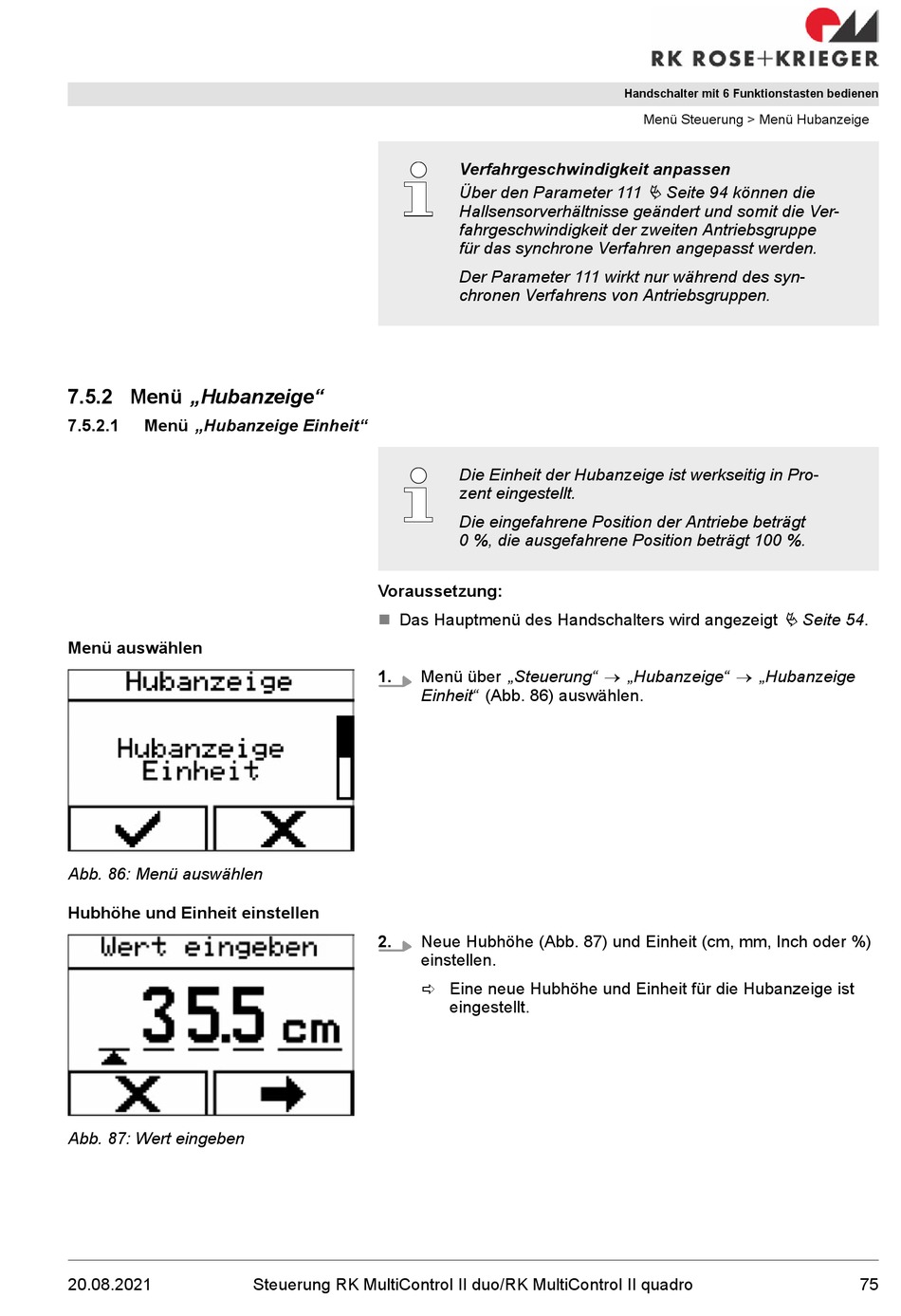 RK ROSE+KRIEGER

Handschalter mit 6 Funktionstasten bedienen

Menü Steuerung > Menü Hubanzeige

Verfahrgeschwindigkeit anpassen
Über den Parameter 111 ↳ Seite 94 können die Hallsensorverhältnisse geändert und somit die Verfahrgeschwindigkeit der zweiten Antriebsgruppe für das synchrone Verfahren angepasst werden.

Der Parameter 111 wirkt nur während des synchronen Verfahrens von Antriebsgruppen.

7.5.2 Menü „Hubanzeige“

7.5.2.1 Menü „Hubanzeige Einheit“

Die Einheit der Hubanzeige ist werkseitig in Prozent eingestellt.

Die eingefahrene Position der Antriebe beträgt 0 %, die ausgefahrene Position beträgt 100 %.

Voraussetzung:

■ Das Hauptmenü des Handschalters wird angezeigt ↳ Seite 54.

Menü auswählen

Hubanzeige

Hubanzeige Einheit

Abb. 86: Menü auswählen

1. Menü über „Steuerung“ → „Hubanzeige“ → „Hubanzeige Einheit“ (Abb. 86) auswählen.

Hubhöhe und Einheit einstellen

Wert eingeben

35.5 cm

Abb. 87: Wert eingeben

2. Neue Hubhöhe (Abb. 87) und Einheit (cm, mm, Inch oder %) einstellen.

⇨ Eine neue Hubhöhe und Einheit für die Hubanzeige ist eingestellt.

20.08.2021 Steuerung RK MultiControl II duo/RK MultiControl II quadro 75